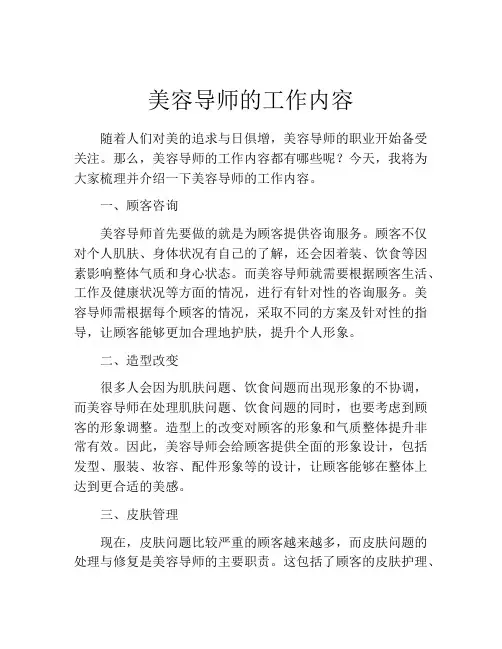 美容导师的工作内容

随着人们对美的追求与日俱增，美容导师的职业开始备受关注。那么，美容导师的工作内容都有哪些呢？今天，我将为大家梳理并介绍一下美容导师的工作内容。

一、顾客咨询

美容导师首先要做的就是为顾客提供咨询服务。顾客不仅对个人肌肤、身体状况有自己的了解，还会因着装、饮食等因素影响整体气质和身心状态。而美容导师就需要根据顾客生活、工作及健康状况等方面的情况，进行有针对性的咨询服务。美容导师需根据每个顾客的情况，采取不同的方案及针对性的指导，让顾客能够更加合理地护肤，提升个人形象。

二、造型改变

很多人会因为肌肤问题、饮食问题而出现形象的不协调，而美容导师在处理肌肤问题、饮食问题的同时，也要考虑到顾客的形象调整。造型上的改变对顾客的形象和气质整体提升非常有效。因此，美容导师会给顾客提供全面的形象设计，包括发型、服装、妆容、配件形象等的设计，让顾客能够在整体上达到更合适的美感。

三、皮肤管理

现在，皮肤问题比较严重的顾客越来越多，而皮肤问题的处理与修复是美容导师的主要职责。这包括了顾客的皮肤护理、